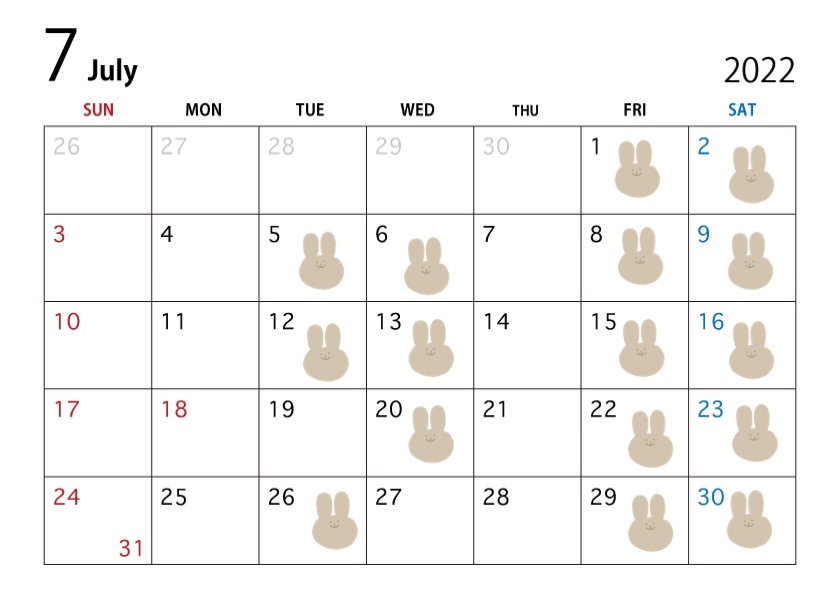 7 July

2022

| SUN | MON | TUE | WED | THU | FRI | SAT |
|---|---|---|---|---|---|---|
| 26 | 27 | 28 | 29 | 30 | 1 | 2 |
| 3 | 4 | 5 | 6 | 7 | 8 | 9 |
| 10 | 11 | 12 | 13 | 14 | 15 | 16 |
| 17 | 18 | 19 | 20 | 21 | 22 | 23 |
| 24 31 | 25 | 26 | 27 | 28 | 29 | 30 |